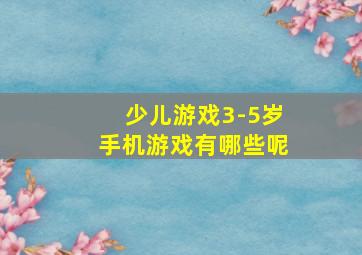 少儿游戏3-5岁
手机游戏有哪些呢